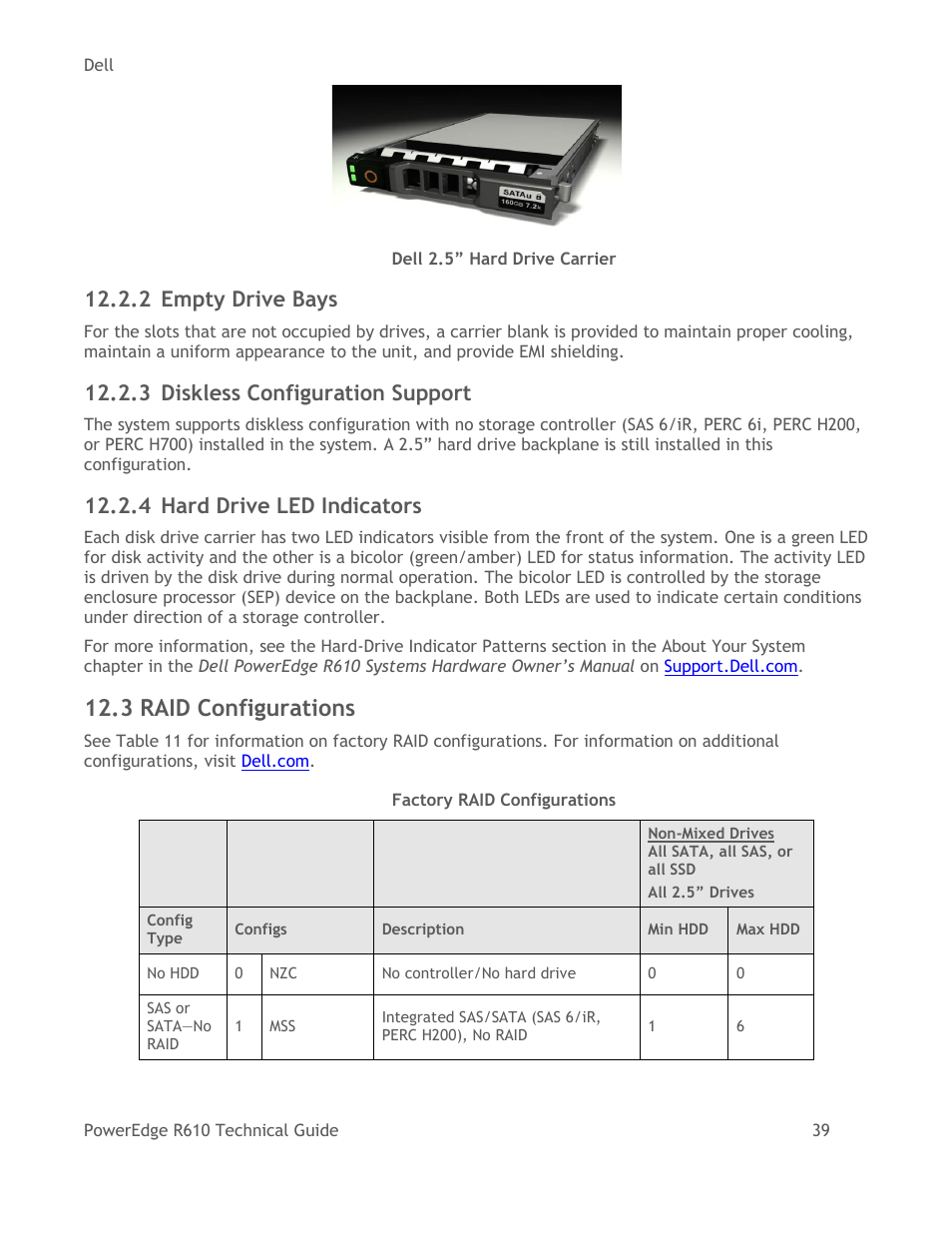 Dell

SATAu
160GB 7.2k

Dell 2.5” Hard Drive Carrier

12.2.2 Empty Drive Bays

For the slots that are not occupied by drives, a carrier blank is provided to maintain proper cooling, maintain a uniform appearance to the unit, and provide EMI shielding.

12.2.3 Diskless Configuration Support

The system supports diskless configuration with no storage controller (SAS 6/iR, PERC 6i, PERC H200, or PERC H700) installed in the system. A 2.5” hard drive backplane is still installed in this configuration.

12.2.4 Hard Drive LED Indicators

Each disk drive carrier has two LED indicators visible from the front of the system. One is a green LED for disk activity and the other is a bicolor (green/amber) LED for status information. The activity LED is driven by the disk drive during normal operation. The bicolor LED is controlled by the storage enclosure processor (SEP) device on the backplane. Both LEDs are used to indicate certain conditions under direction of a storage controller.

For more information, see the Hard-Drive Indicator Patterns section in the About Your System chapter in the Dell PowerEdge R610 Systems Hardware Owner’s Manual on Support.Dell.com.

12.3 RAID Configurations

See Table 11 for information on factory RAID configurations. For information on additional configurations, visit Dell.com.

Factory RAID Configurations

| | | | | Non-Mixed Drives All SATA, all SAS, or all SSD All 2.5” Drives | |
|---|---|---|---|---|---|
| Config Type | Configs | | Description | Min HDD | Max HDD |
| No HDD | 0 | NZC | No controller/No hard drive | 0 | 0 |
| SAS or SATA—No RAID | 1 | MSS | Integrated SAS/SATA (SAS 6/iR, PERC H200), No RAID | 1 | 6 |

PowerEdge R610 Technical Guide 39